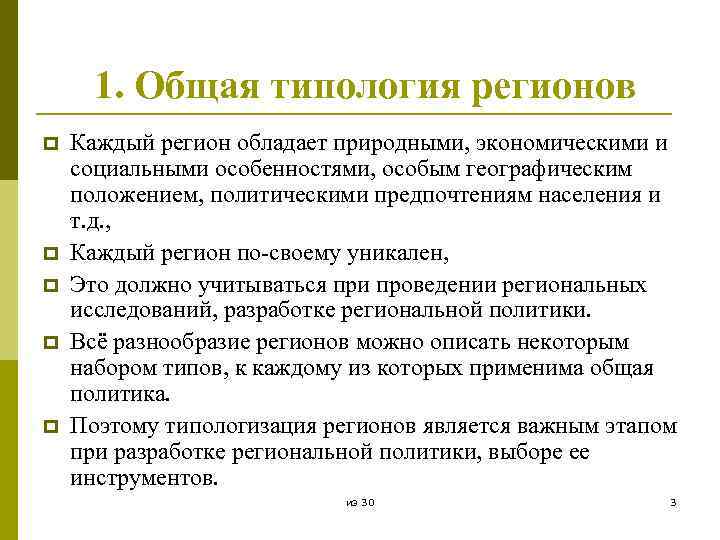 1. Общая типология регионов

Каждый регион обладает природными, экономическими и социальными особенностями, особым географическим положением, политическими предпочтениям населения и т.д.,

Каждый регион по-своему уникален,

Это должно учитываться при проведении региональных исследований, разработке региональной политики.

Всё разнообразие регионов можно описать некоторым набором типов, к каждому из которых применима общая политика.

Поэтому типологизация регионов является важным этапом при разработке региональной политики, выборе ее инструментов.

из 30

3